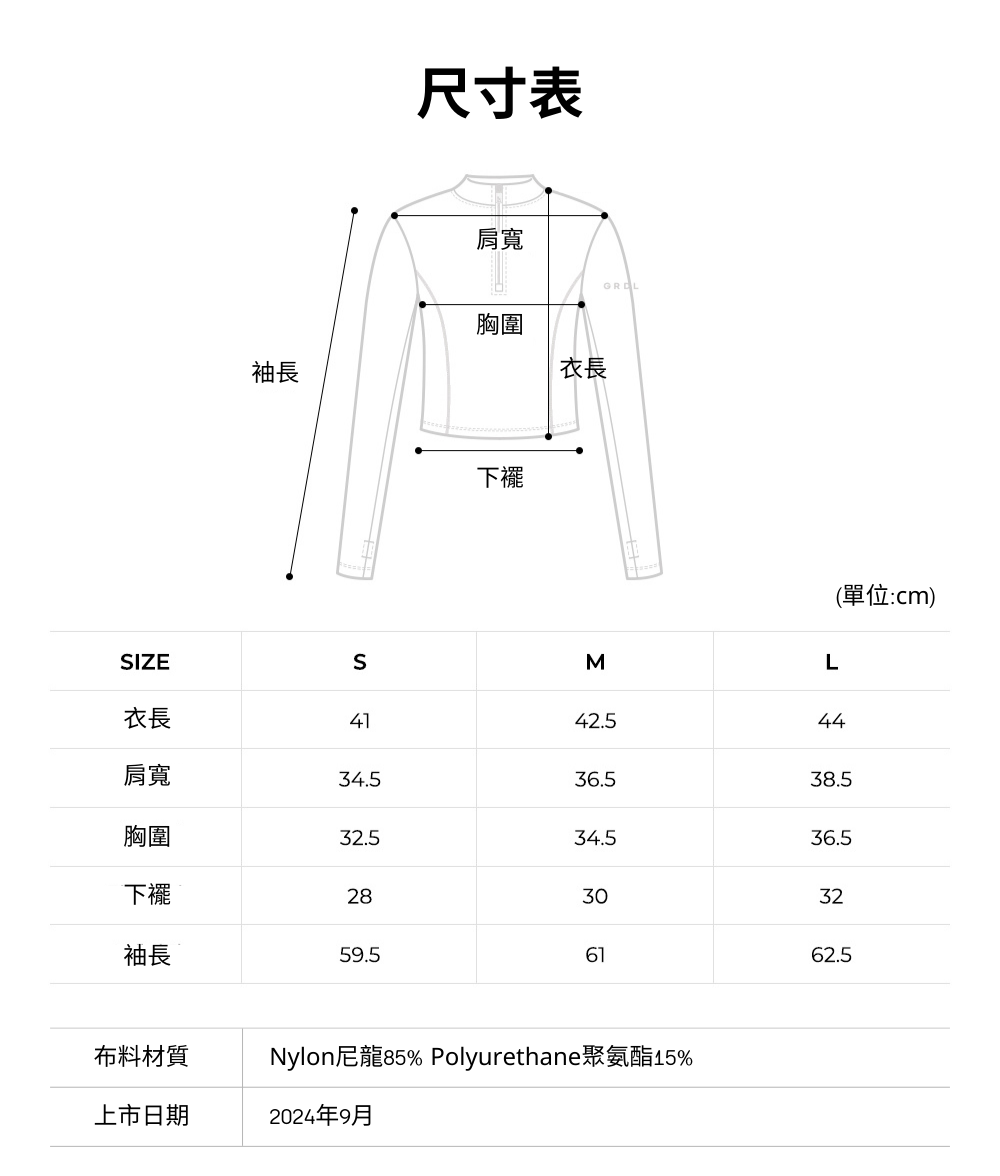 尺寸表

肩寬

GRDL

胸圍

袖長

衣長

下襬

(單位:cm)

| SIZE | S | M | L |
|---|---|---|---|
| 衣長 | 41 | 42.5 | 44 |
| 肩寬 | 34.5 | 36.5 | 38.5 |
| 胸圍 | 32.5 | 34.5 | 36.5 |
| 下襬 | 28 | 30 | 32 |
| 袖長 | 59.5 | 61 | 62.5 |

| 布料材質 | Nylon尼龍85% Polyurethane聚氨酯15% |
|---|---|
| 上市日期 | 2024年9月 |